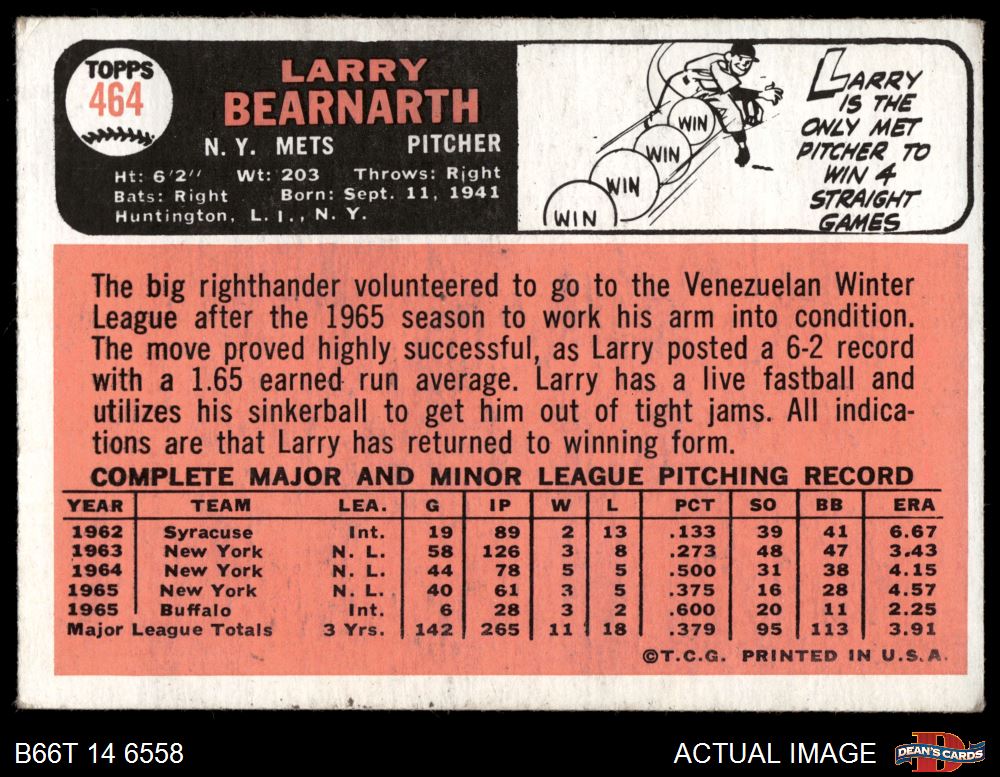 TOPPS
464

LARRY
BEARNARTH

N. Y. METS PITCHER

Ht: 6'2" Wt: 203 Throws: Right
Bats: Right Born: Sept. 11, 1941
Huntington, L. I., N. Y.

WIN
WIN
WIN
WIN

LARRY IS THE ONLY MET PITCHER TO WIN 4 STRAIGHT GAMES

The big righthander volunteered to go to the Venezuelan Winter League after the 1965 season to work his arm into condition. The move proved highly successful, as Larry posted a 6-2 record with a 1.65 earned run average. Larry has a live fastball and utilizes his sinkerball to get him out of tight jams. All indications are that Larry has returned to winning form.

COMPLETE MAJOR AND MINOR LEAGUE PITCHING RECORD

| YEAR | TEAM | LEA. | G | IP | W | L | PCT | SO | BB | ERA |
|---|---|---|---|---|---|---|---|---|---|---|
| 1962 | Syracuse | Int. | 19 | 89 | 2 | 13 | .133 | 39 | 41 | 6.67 |
| 1963 | New York | N. L. | 58 | 126 | 3 | 8 | .273 | 48 | 47 | 3.43 |
| 1964 | New York | N. L. | 44 | 78 | 5 | 5 | .500 | 31 | 38 | 4.15 |
| 1965 | New York | N. L. | 40 | 61 | 3 | 5 | .375 | 16 | 28 | 4.57 |
| 1965 | Buffalo | Int. | 6 | 28 | 3 | 2 | .600 | 20 | 11 | 2.25 |
| Major League Totals | | 3 Yrs. | 142 | 265 | 11 | 18 | .379 | 95 | 113 | 3.91 |

©T.C.G. PRINTED IN U.S.A.

B66T 14 6558

ACTUAL IMAGE

DEAN'S CARDS